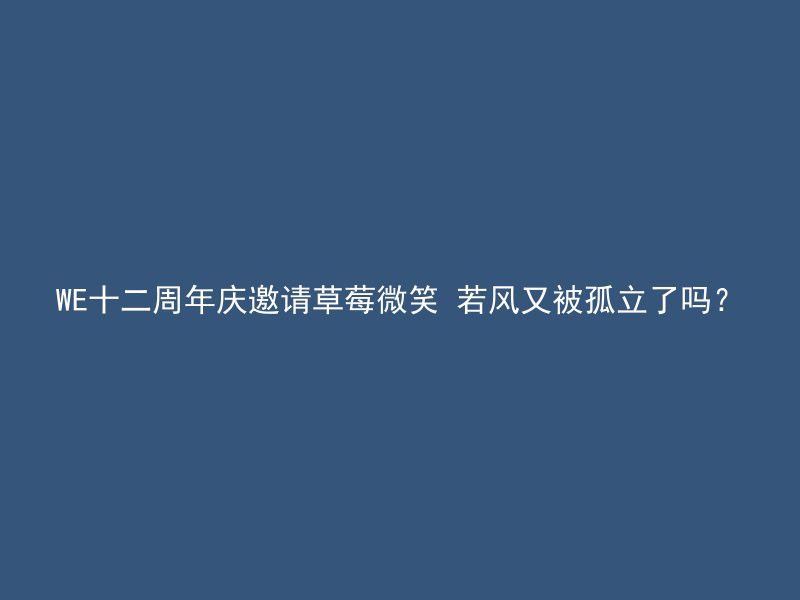 WE十二周年庆邀请草莓微笑 若风又被孤立了吗？